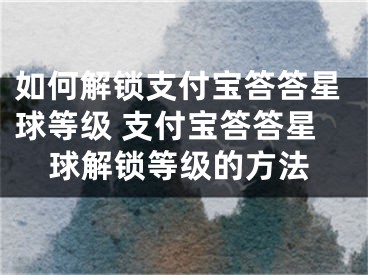 如何解锁支付宝答答星球等级 支付宝答答星球解锁等级的方法